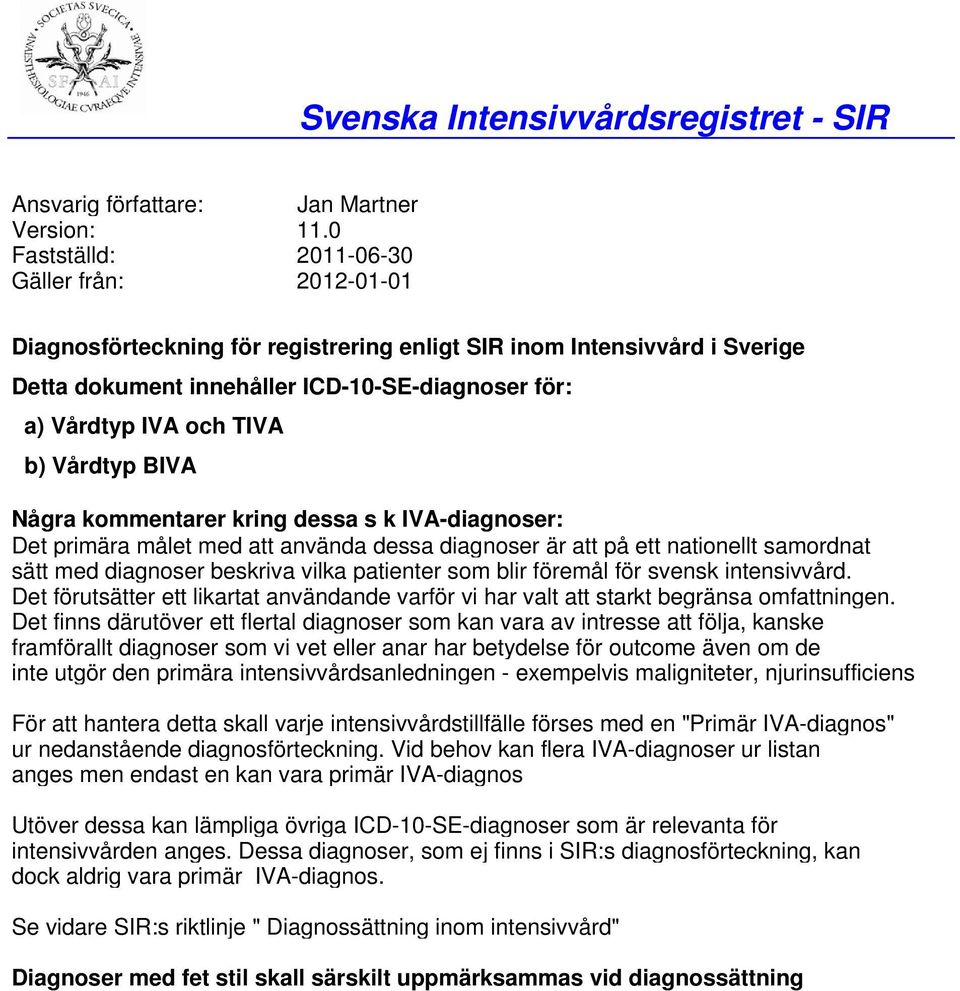 SOCIETAS SVECICA ANAESTHESIOLOGIAE CVRAEQVE INTENSIVAE SFAI 1946

Svenska Intensivvårdsregistret - SIR

Ansvarig författare: Jan Martner
Version: 11.0
Fastställd: 2011-06-30
Gäller från: 2012-01-01

Diagnosförteckning för registrering enligt SIR inom Intensivvård i Sverige
Detta dokument innehåller ICD-10-SE-diagnoser för:
a) Vårdtyp IVA och TIVA
b) Vårdtyp BIVA

Några kommentarer kring dessa s k IVA-diagnoser:
Det primära målet med att använda dessa diagnoser är att på ett nationellt samordnat sätt med diagnoser beskriva vilka patienter som blir föremål för svensk intensivvård. Det förutsätter ett likartat användande varför vi har valt att starkt begränsa omfattningen. Det finns därutöver ett flertal diagnoser som kan vara av intresse att följa, kanske framförallt diagnoser som vi vet eller anar har betydelse för outcome även om de inte utgör den primära intensivvårdsanledningen - exempelvis maligniteter, njurinsufficiens

För att hantera detta skall varje intensivvårdstillfälle förses med en "Primär IVA-diagnos" ur nedanstående diagnosförteckning. Vid behov kan flera IVA-diagnoser ur listan anges men endast en kan vara primär IVA-diagnos

Utöver dessa kan lämpliga övriga ICD-10-SE-diagnoser som är relevanta för intensivvården anges. Dessa diagnoser, som ej finns i SIR:s diagnosförteckning, kan dock aldrig vara primär IVA-diagnos.

Se vidare SIR:s riktlinje " Diagnossättning inom intensivvård"

Diagnoser med fet stil skall särskilt uppmärksammas vid diagnossättning